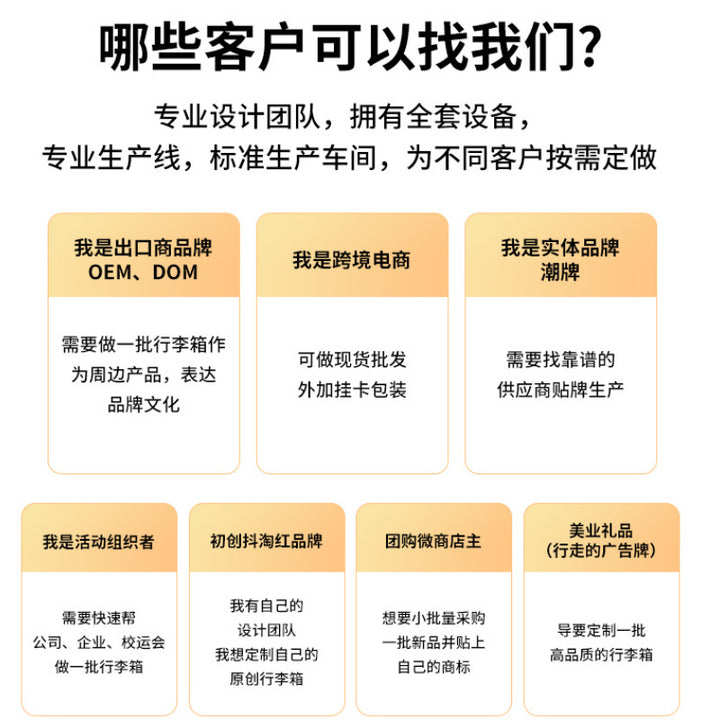 哪些客户可以找我们？

专业设计团队，拥有全套设备，
专业生产线，标准生产车间，为不同客户按需定做

我是出口商品牌
OEM、DOM

需要做一批行李箱作为周边产品，表达品牌文化

我是跨境电商

可做现货批发
外加挂卡包装

我是实体品牌
潮牌

需要找靠谱的
供应商贴牌生产

我是活动组织者

需要快速帮
公司、企业、校运会
做一批行李箱

初创抖淘红品牌

我有自己的
设计团队
我想定制自己的
原创行李箱

团购微商店主

想要小批量采购
一批新品并贴上
自己的商标

美业礼品
（行走的广告牌）

导要定制一批
高品质的行李箱